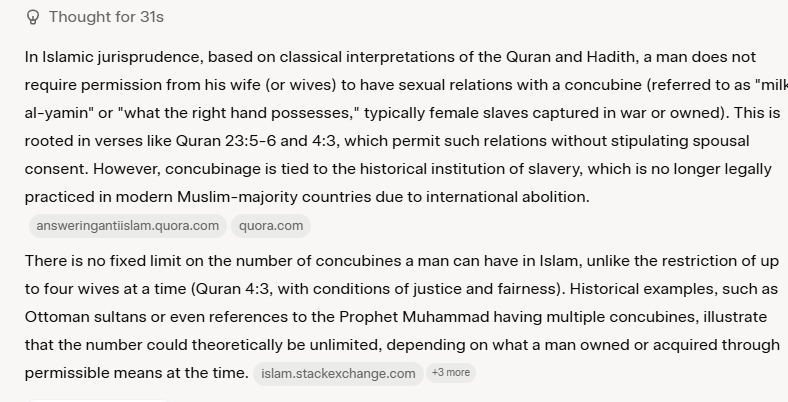 Thought for 31s

In Islamic jurisprudence, based on classical interpretations of the Quran and Hadith, a man does not require permission from his wife (or wives) to have sexual relations with a concubine (referred to as "milk al-yamin" or "what the right hand possesses," typically female slaves captured in war or owned). This is rooted in verses like Quran 23:5-6 and 4:3, which permit such relations without stipulating spousal consent. However, concubinage is tied to the historical institution of slavery, which is no longer legally practiced in modern Muslim-majority countries due to international abolition.

answeringantiislam.quora.com quora.com

There is no fixed limit on the number of concubines a man can have in Islam, unlike the restriction of up to four wives at a time (Quran 4:3, with conditions of justice and fairness). Historical examples, such as Ottoman sultans or even references to the Prophet Muhammad having multiple concubines, illustrate that the number could theoretically be unlimited, depending on what a man owned or acquired through permissible means at the time. islam.stackexchange.com +3 more